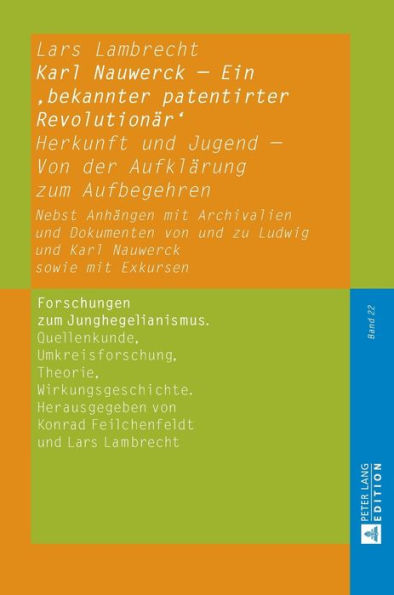 Lars Lambrecht
Karl Nauwerck – Ein ‚bekannter patentirter Revolutionär'
Herkunft und Jugend – Von der Aufklärung zum Aufbegehren
Nebst Anhängen mit Archivalien und Dokumenten von und zu Ludwig und Karl Nauwerck sowie mit Exkursen

Forschungen zum Junghegelianismus.
Quellenkunde, Umkreisforschung, Theorie, Wirkungsgeschichte.
Herausgegeben von Konrad Feilchenfeldt und Lars Lambrecht

Band 22

PETER LANG EDITION